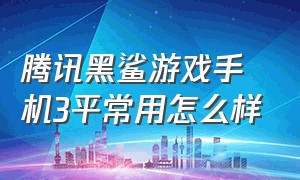 腾讯黑鲨游戏手机3平常用怎么样